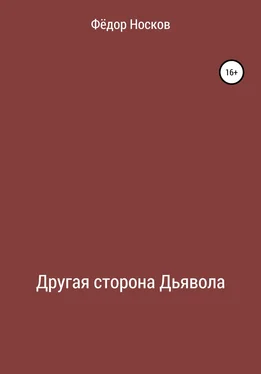 Фёдор Носков

16+

Другая сторона Дьявола